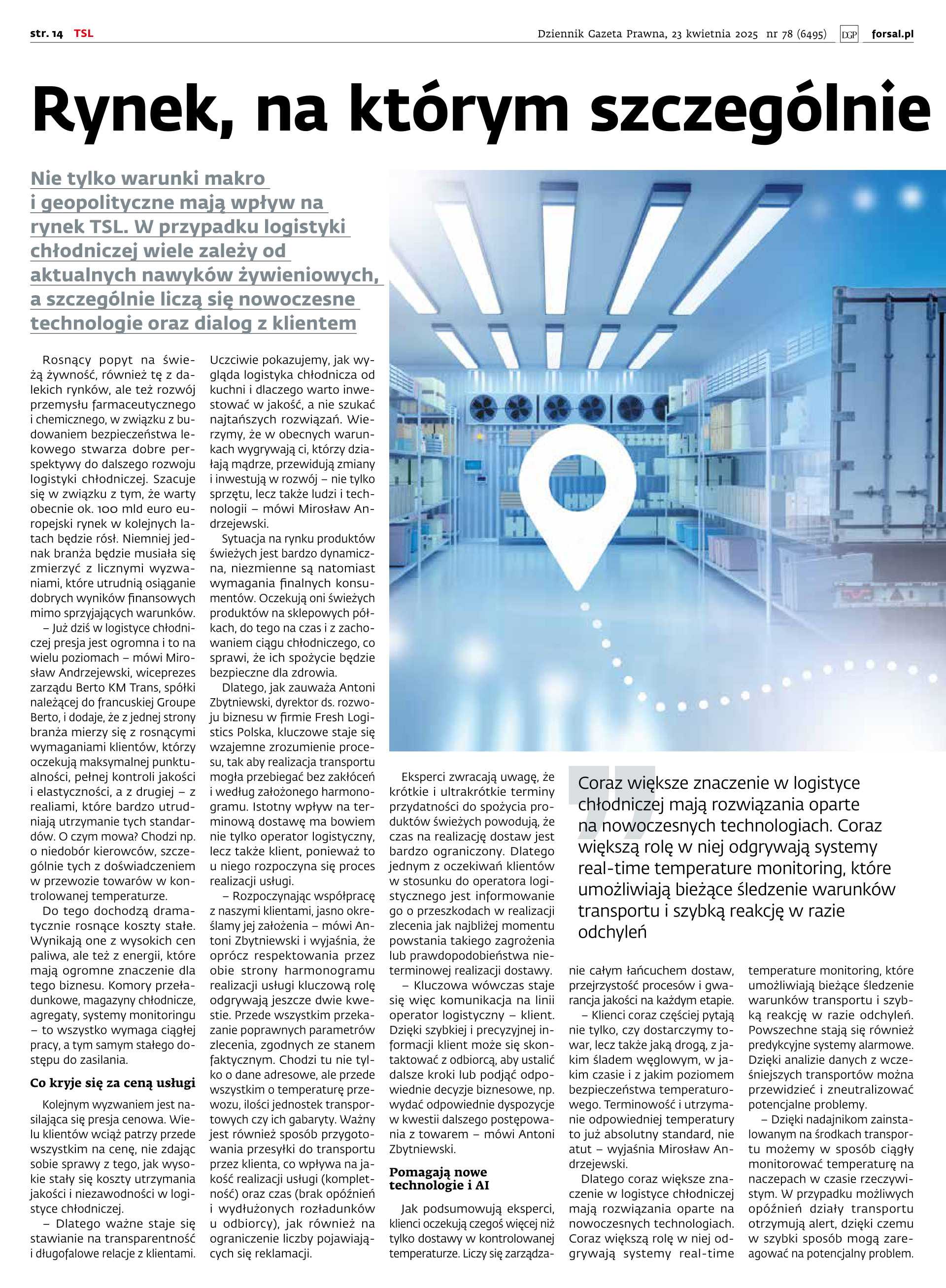 str. 14 TSL

Dziennik Gazeta Prawna, 23 kwietnia 2025 nr 78 (6495) DGP forsal.pl

Rynek, na którym szczególnie

Nie tylko warunki makro i geopolityczne mają wpływ na rynek TSL. W przypadku logistyki chłodniczej wiele zależy od aktualnych nawyków żywieniowych, a szczególnie liczą się nowoczesne technologie oraz dialog z klientem

Rosnący popyt na świeżą żywność, również tę z dalekich rynków, ale też rozwój przemysłu farmaceutycznego i chemicznego, w związku z budowaniem bezpieczeństwa lekowego stwarza dobre perspektywy do dalszego rozwoju logistyki chłodniczej. Szacuje się w związku z tym, że warty obecnie ok. 100 mld euro europejski rynek w kolejnych latach będzie rósł. Niemniej jednak branża będzie musiała się zmierzyć z licznymi wyzwaniami, które utrudnią osiąganie dobrych wyników finansowych mimo sprzyjających warunków.

– Już dziś w logistyce chłodniczej presja jest ogromna i to na wielu poziomach – mówi Mirosław Andrzejewski, wiceprezes zarządu Berto KM Trans, spółki należącej do francuskiej Groupe Berto, i dodaje, że z jednej strony branża mierzy się z rosnącymi wymaganiami klientów, którzy oczekują maksymalnej punktualności, pełnej kontroli jakości i elastyczności, a z drugiej – z realiami, które bardzo utrudniają utrzymanie tych standardów. O czym mowa? Chodzi np. o niedobór kierowców, szczególnie tych z doświadczeniem w przewozie towarów w kontrolowanej temperaturze.

Do tego dochodzą dramatycznie rosnące koszty stałe. Wynikają one z wysokich cen paliwa, ale też z energii, które mają ogromne znaczenie dla tego biznesu. Komory przeładunkowe, magazyny chłodnicze, agregaty, systemy monitoringu – to wszystko wymaga ciągłej pracy, a tym samym stałego dostępu do zasilania.

Co kryje się za ceną usługi

Kolejnym wyzwaniem jest nasilająca się presja cenowa. Wielu klientów wciąż patrzy przede wszystkim na cenę, nie zdając sobie sprawy z tego, jak wysokie stały się koszty utrzymania jakości i niezawodności w logistyce chłodniczej.

– Dlatego ważne staje się stawianie na transparentność i długofalowe relacje z klientami. Uczciwie pokazujemy, jak wygląda logistyka chłodnicza od kuchni i dlaczego warto inwestować w jakość, a nie szukać najtańszych rozwiązań. Wierzymy, że w obecnych warunkach wygrywają ci, którzy działają mądrze, przewidują zmiany i inwestują w rozwój – nie tylko sprzętu, lecz także ludzi i technologii – mówi Mirosław Andrzejewski.

Sytuacja na rynku produktów świeżych jest bardzo dynamiczna, niezmienne są natomiast wymagania finalnych konsumentów. Oczekują oni świeżych produktów na sklepowych półkach, do tego na czas i z zachowaniem ciągu chłodniczego, co sprawi, że ich spożycie będzie bezpieczne dla zdrowia.

Dlatego, jak zauważa Antoni Zbytniewski, dyrektor ds. rozwoju biznesu w firmie Fresh Logistics Polska, kluczowe staje się wzajemne zrozumienie procesu, tak aby realizacja transportu mogła przebiegać bez zakłóceń i według założonego harmonogramu. Istotny wpływ na terminową dostawę ma bowiem nie tylko operator logistyczny, lecz także klient, ponieważ to u niego rozpoczyna się proces realizacji usługi.

– Rozpoczynając współpracę z naszymi klientami, jasno określamy jej założenia – mówi Antoni Zbytniewski i wyjaśnia, że oprócz respektowania przez obie strony harmonogramu realizacji usługi kluczową rolę odgrywają jeszcze dwie kwestie. Przede wszystkim przekazanie poprawnych parametrów zlecenia, zgodnych ze stanem faktycznym. Chodzi tu nie tylko o dane adresowe, ale przede wszystkim o temperaturę przewozu, ilości jednostek transportowych czy ich gabaryty. Ważny jest również sposób przygotowania przesyłki do transportu przez klienta, co wpływa na jakość realizacji usługi (kompletność) oraz czas (brak opóźnień i wydłużonych rozładunków u odbiorcy), jak również na ograniczenie liczby pojawiających się reklamacji.

Eksperci zwracają uwagę, że krótkie i ultrakrótkie terminy przydatności do spożycia produktów świeżych powodują, że czas na realizację dostaw jest bardzo ograniczony. Dlatego jednym z oczekiwań klientów w stosunku do operatora logistycznego jest informowanie go o przeszkodach w realizacji zlecenia jak najbliżej momentu powstania takiego zagrożenia lub prawdopodobieństwa nieterminowej realizacji dostawy.

– Kluczowa wówczas staje się więc komunikacja na linii operator logistyczny – klient. Dzięki szybkiej i precyzyjnej informacji klient może się skontaktować z odbiorcą, aby ustalić dalsze kroki lub podjąć odpowiednie decyzje biznesowe, np. wydać odpowiednie dyspozycje w kwestii dalszego postępowania z towarem – mówi Antoni Zbytniewski.

Pomagają nowe technologie i AI

Jak podsumowują eksperci, klienci oczekują czegoś więcej niż tylko dostawy w kontrolowanej temperaturze. Liczy się zarządzanie całym łańcuchem dostaw, przejrzystość procesów i gwarancja jakości na każdym etapie.

– Klienci coraz częściej pytają nie tylko, czy dostarczymy towar, lecz także jaką drogą, z jakim śladem węglowym, w jakim czasie i z jakim poziomem bezpieczeństwa temperaturowego. Terminowość i utrzymanie odpowiedniej temperatury to już absolutny standard, nie atut – wyjaśnia Mirosław Andrzejewski.

Dlatego coraz większe znaczenie w logistyce chłodniczej mają rozwiązania oparte na nowoczesnych technologiach. Coraz większą rolę w niej odgrywają systemy real-time temperature monitoring, które umożliwiają bieżące śledzenie warunków transportu i szybką reakcję w razie odchyleń. Powszechne stają się również predykcyjne systemy alarmowe. Dzięki analizie danych z wcześniejszych transportów można przewidzieć i zneutralizować potencjalne problemy.

– Dzięki nadajnikom zainstalowanym na środkach transportu możemy w sposób ciągły monitorować temperaturę na naczepach w czasie rzeczywistym. W przypadku możliwych opóźnień działy transportu otrzymują alert, dzięki czemu w szybki sposób mogą zareagować na potencjalny problem.

Coraz większe znaczenie w logistyce chłodniczej mają rozwiązania oparte na nowoczesnych technologiach. Coraz większą rolę w niej odgrywają systemy real-time temperature monitoring, które umożliwiają bieżące śledzenie warunków transportu i szybką reakcję w razie odchyleń